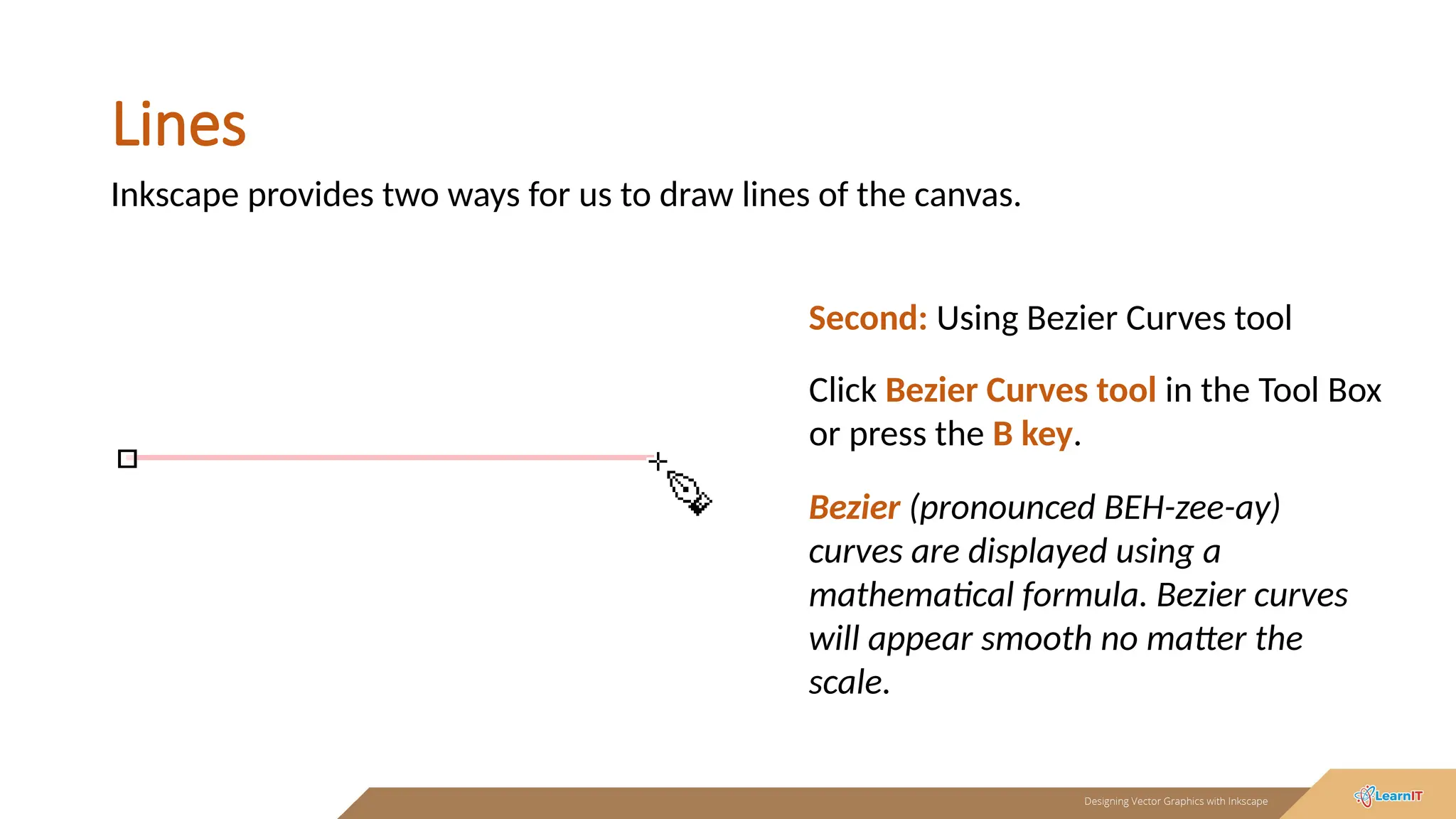 Lines

Inkscape provides two ways for us to draw lines of the canvas.

Second: Using Bezier Curves tool

Click Bezier Curves tool in the Tool Box or press the B key.

Bezier (pronounced BEH-zee-ay) curves are displayed using a mathematical formula. Bezier curves will appear smooth no matter the scale.

Designing Vector Graphics with Inkscape

LearnIT